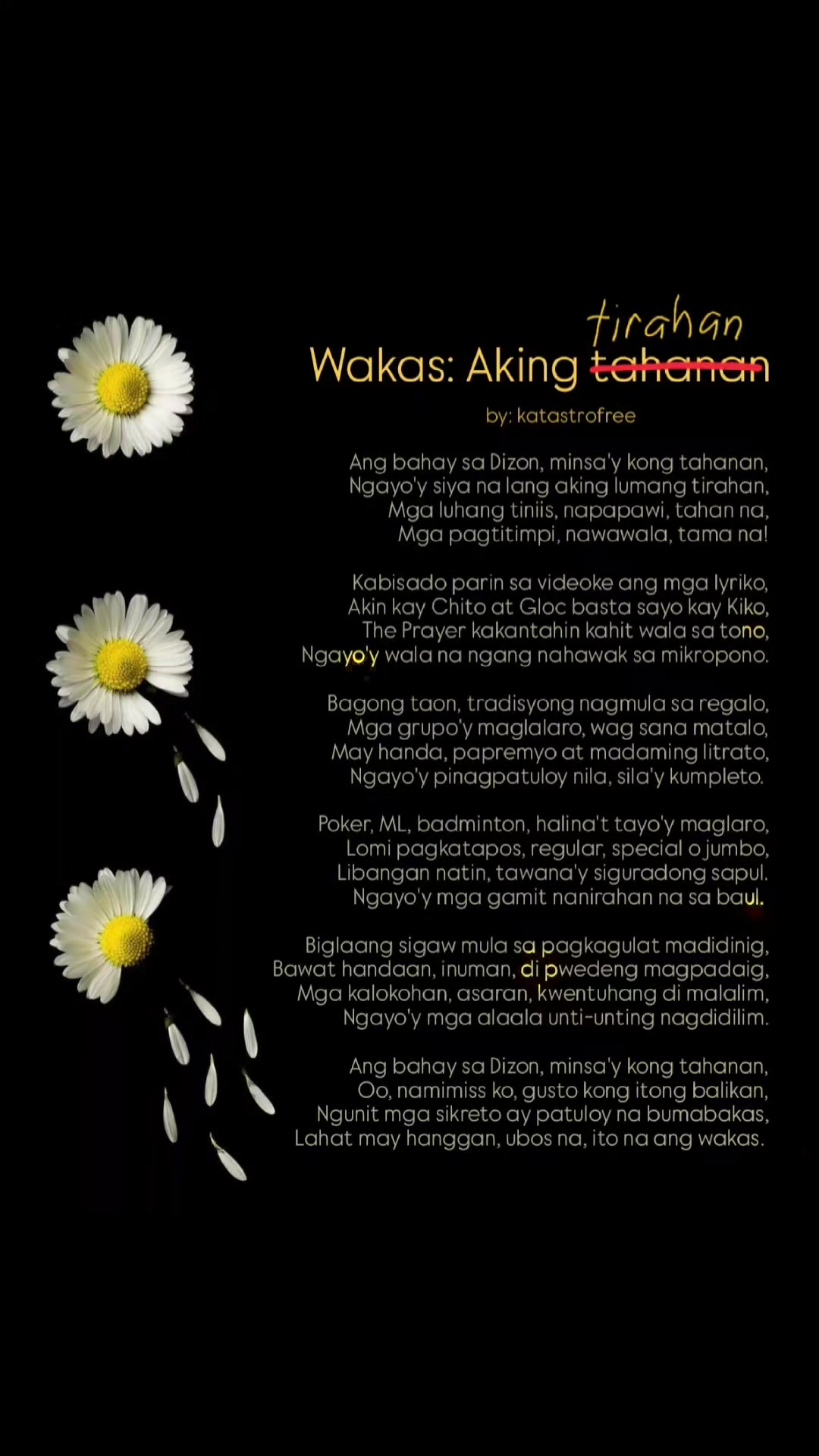 tirahan
Wakas: Aking ~~tahanan~~

by: katastrofree

Ang bahay sa Dizon, minsa'y kong tahanan,
Ngayo'y siya na lang aking lumang tirahan,
Mga luhang tiniis, napapawi, tahan na,
Mga pagtitimpi, nawawala, tama na!

Kabisado parin sa videoke ang mga lyriko,
Akin kay Chito at Gloc basta sayo kay Kiko,
The Prayer kakantahin kahit wala sa tono,
Ngayo'y wala na ngang nahawak sa mikropono.

Bagong taon, tradisyong nagmula sa regalo,
Mga grupo'y maglalaro, wag sana matalo,
May handa, papremyo at madaming litrato,
Ngayo'y pinagpatuloy nila, sila'y kumpleto.

Poker, ML, badminton, halina't tayo'y maglaro,
Lomi pagkatapos, regular, special o jumbo,
Libangan natin, tawana'y siguradong sapul.
Ngayo'y mga gamit nanirahan na sa baul.

Biglaang sigaw mula sa pagkagulat madidinig,
Bawat handaan, inuman, di pwedeng magpadaig,
Mga kalokohan, asaran, kwentuhang di malalim,
Ngayo'y mga alaala unti-unting nagdidilim.

Ang bahay sa Dizon, minsa'y kong tahanan,
Oo, namimiss ko, gusto kong itong balikan,
Ngunit mga sikreto ay patuloy na bumabakas,
Lahat may hanggan, ubos na, ito na ang wakas.